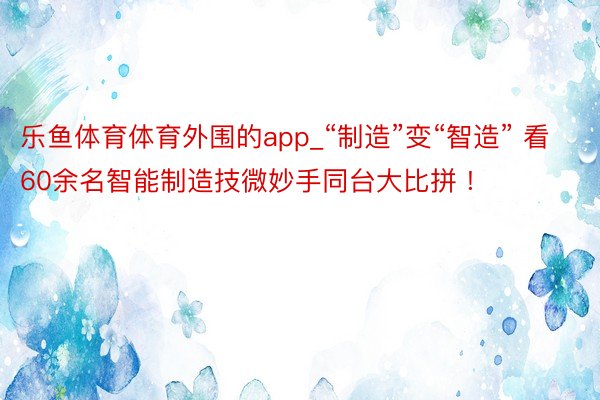 乐鱼体育体育外围的app_“制造”变“智造” 看60余名智能制造技微妙手同台大比拼！